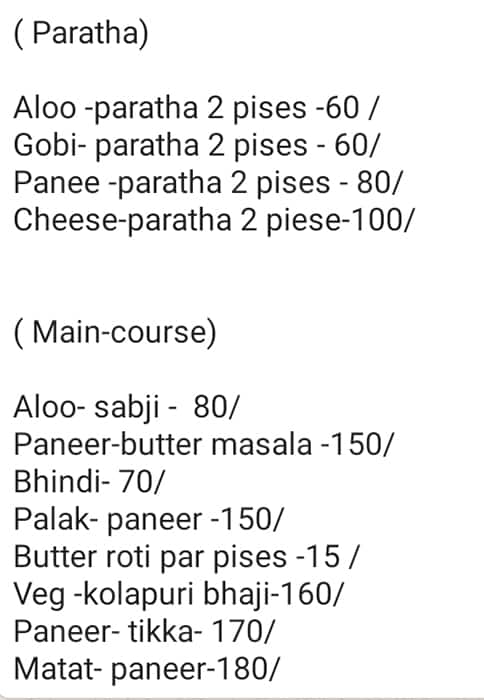 ( Paratha)

Aloo -paratha 2 pises -60 /
Gobi- paratha 2 pises - 60/
Panee -paratha 2 pises - 80/
Cheese-paratha 2 piese-100/

( Main-course)

Aloo- sabji - 80/
Paneer-butter masala -150/
Bhindi- 70/
Palak- paneer -150/
Butter roti par pises -15 /
Veg -kolapuri bhaji-160/
Paneer- tikka- 170/
Matat- paneer-180/